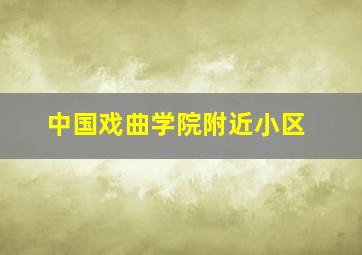 中国戏曲学院附近小区